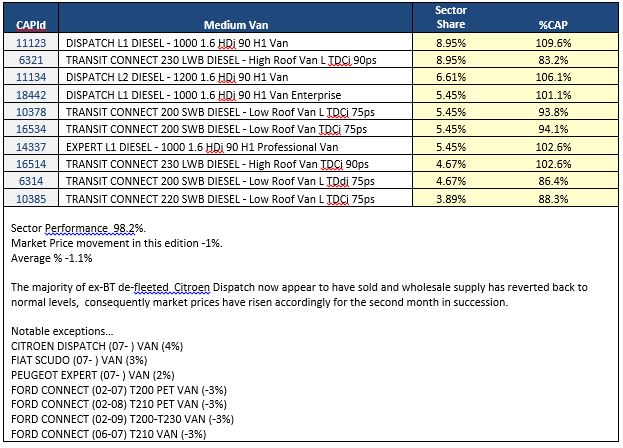 | CAPId | Medium Van | Sector Share | %CAP |
|---|---|---|---|
| 11123 | DISPATCH L1 DIESEL - 1000 1.6 HDi 90 H1 Van | 8.95% | 109.6% |
| 6321 | TRANSIT CONNECT 230 LWB DIESEL - High Roof Van L TDCi 90ps | 8.95% | 83.2% |
| 11134 | DISPATCH L2 DIESEL - 1200 1.6 HDi 90 H1 Van | 6.61% | 106.1% |
| 18442 | DISPATCH L1 DIESEL - 1000 1.6 HDi 90 H1 Van Enterprise | 5.45% | 101.1% |
| 10378 | TRANSIT CONNECT 200 SWB DIESEL - Low Roof Van L TDCi 75ps | 5.45% | 93.8% |
| 16534 | TRANSIT CONNECT 200 SWB DIESEL - Low Roof Van TDCi 75ps | 5.45% | 94.1% |
| 14337 | EXPERT L1 DIESEL - 1000 1.6 HDi 90 H1 Professional Van | 5.45% | 102.6% |
| 16514 | TRANSIT CONNECT 230 LWB DIESEL - High Roof Van TDCi 90ps | 4.67% | 102.6% |
| 6314 | TRANSIT CONNECT 200 SWB DIESEL - Low Roof Van L TDdi 75ps | 4.67% | 86.4% |
| 10385 | TRANSIT CONNECT 220 SWB DIESEL - Low Roof Van L TDCi 75ps | 3.89% | 88.3% |

Sector Performance 98.2%.
Market Price movement in this edition -1%.
Average % -1.1%

The majority of ex-BT de-fleeted Citroen Dispatch now appear to have sold and wholesale supply has reverted back to normal levels, consequently market prices have risen accordingly for the second month in succession.

Notable exceptions...
CITROEN DISPATCH (07- ) VAN (4%)
FIAT SCUDO (07- ) VAN (3%)
PEUGEOT EXPERT (07- ) VAN (2%)
FORD CONNECT (02-07) T200 PET VAN (-3%)
FORD CONNECT (02-08) T210 PET VAN (-3%)
FORD CONNECT (02-09) T200-T230 VAN (-3%)
FORD CONNECT (06-07) T210 VAN (-3%)